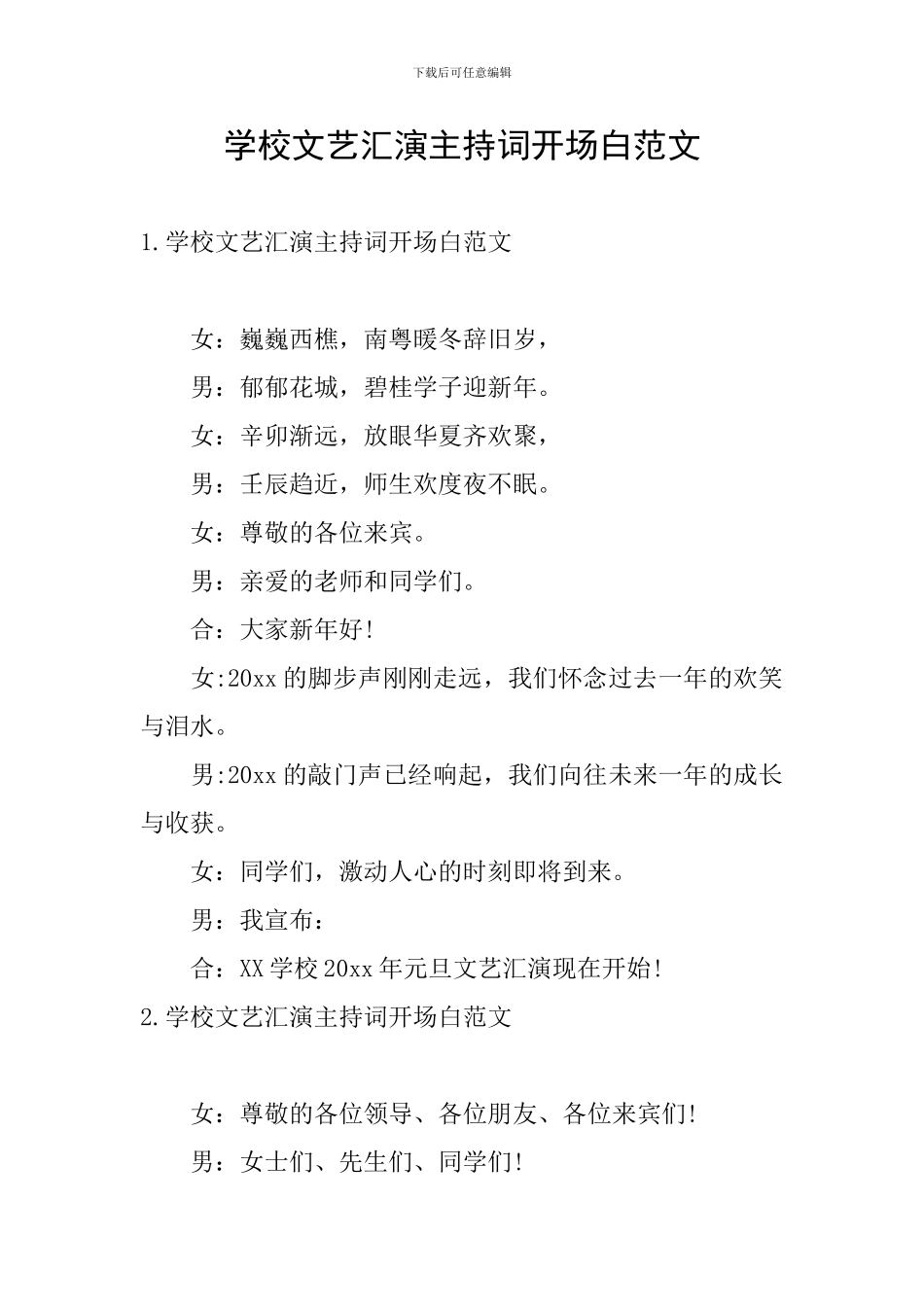 下载后可任意编辑

学校文艺汇演主持词开场白范文

1.学校文艺汇演主持词开场白范文

女：巍巍西樵，南粤暖冬辞旧岁，

男：郁郁花城，碧桂学子迎新年。

女：辛卯渐远，放眼华夏齐欢聚，

男：壬辰趋近，师生欢度夜不眠。

女：尊敬的各位来宾。

男：亲爱的老师和同学们。

合：大家新年好!

女:20xx的脚步声刚刚走远，我们怀念过去一年的欢笑与泪水。

男:20xx的敲门声已经响起，我们向往未来一年的成长与收获。

女：同学们，激动人心的时刻即将到来。

男：我宣布：

合：XX学校20xx年元旦文艺汇演现在开始!

2.学校文艺汇演主持词开场白范文

女：尊敬的各位领导、各位朋友、各位来宾们!

男：女士们、先生们、同学们!